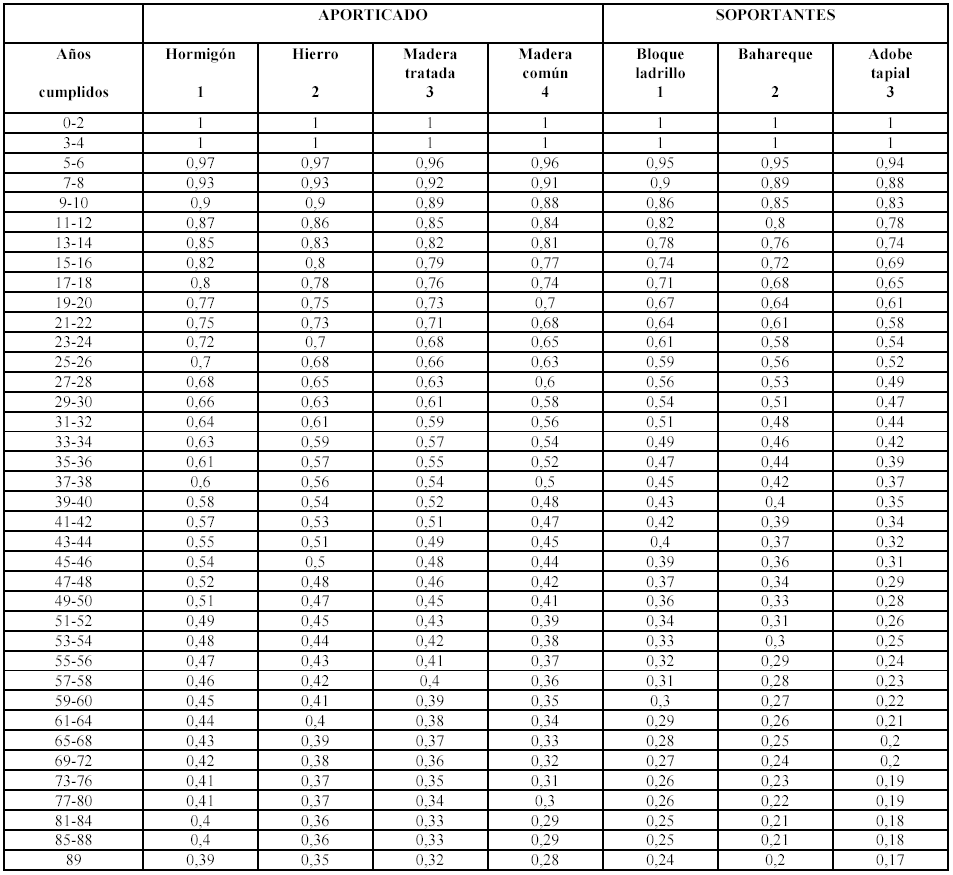 | | APORTICADO | | | | SOPORTANTES | | |
|---|---|---|---|---|---|---|---|
| Años cumplidos | Hormigón 1 | Hierro 2 | Madera tratada 3 | Madera común 4 | Bloque ladrillo 1 | Bahareque 2 | Adobe tapial 3 |
| 0-2 | 1 | 1 | 1 | 1 | 1 | 1 | 1 |
| 3-4 | 1 | 1 | 1 | 1 | 1 | 1 | 1 |
| 5-6 | 0,97 | 0,97 | 0,96 | 0,96 | 0,95 | 0,95 | 0,94 |
| 7-8 | 0,93 | 0,93 | 0,92 | 0,91 | 0,9 | 0,89 | 0,88 |
| 9-10 | 0,9 | 0,9 | 0,89 | 0,88 | 0,86 | 0,85 | 0,83 |
| 11-12 | 0,87 | 0,86 | 0,85 | 0,84 | 0,82 | 0,8 | 0,78 |
| 13-14 | 0,85 | 0,83 | 0,82 | 0,81 | 0,78 | 0,76 | 0,74 |
| 15-16 | 0,82 | 0,8 | 0,79 | 0,77 | 0,74 | 0,72 | 0,69 |
| 17-18 | 0,8 | 0,78 | 0,76 | 0,74 | 0,71 | 0,68 | 0,65 |
| 19-20 | 0,77 | 0,75 | 0,73 | 0,7 | 0,67 | 0,64 | 0,61 |
| 21-22 | 0,75 | 0,73 | 0,71 | 0,68 | 0,64 | 0,61 | 0,58 |
| 23-24 | 0,72 | 0,7 | 0,68 | 0,65 | 0,61 | 0,58 | 0,54 |
| 25-26 | 0,7 | 0,68 | 0,66 | 0,63 | 0,59 | 0,56 | 0,52 |
| 27-28 | 0,68 | 0,65 | 0,63 | 0,6 | 0,56 | 0,53 | 0,49 |
| 29-30 | 0,66 | 0,63 | 0,61 | 0,58 | 0,54 | 0,51 | 0,47 |
| 31-32 | 0,64 | 0,61 | 0,59 | 0,56 | 0,51 | 0,48 | 0,44 |
| 33-34 | 0,63 | 0,59 | 0,57 | 0,54 | 0,49 | 0,46 | 0,42 |
| 35-36 | 0,61 | 0,57 | 0,55 | 0,52 | 0,47 | 0,44 | 0,39 |
| 37-38 | 0,6 | 0,56 | 0,54 | 0,5 | 0,45 | 0,42 | 0,37 |
| 39-40 | 0,58 | 0,54 | 0,52 | 0,48 | 0,43 | 0,4 | 0,35 |
| 41-42 | 0,57 | 0,53 | 0,51 | 0,47 | 0,42 | 0,39 | 0,34 |
| 43-44 | 0,55 | 0,51 | 0,49 | 0,45 | 0,4 | 0,37 | 0,32 |
| 45-46 | 0,54 | 0,5 | 0,48 | 0,44 | 0,39 | 0,36 | 0,31 |
| 47-48 | 0,52 | 0,48 | 0,46 | 0,42 | 0,37 | 0,34 | 0,29 |
| 49-50 | 0,51 | 0,47 | 0,45 | 0,41 | 0,36 | 0,33 | 0,28 |
| 51-52 | 0,49 | 0,45 | 0,43 | 0,39 | 0,34 | 0,31 | 0,26 |
| 53-54 | 0,48 | 0,44 | 0,42 | 0,38 | 0,33 | 0,3 | 0,25 |
| 55-56 | 0,47 | 0,43 | 0,41 | 0,37 | 0,32 | 0,29 | 0,24 |
| 57-58 | 0,46 | 0,42 | 0,4 | 0,36 | 0,31 | 0,28 | 0,23 |
| 59-60 | 0,45 | 0,41 | 0,39 | 0,35 | 0,3 | 0,27 | 0,22 |
| 61-64 | 0,44 | 0,4 | 0,38 | 0,34 | 0,29 | 0,26 | 0,21 |
| 65-68 | 0,43 | 0,39 | 0,37 | 0,33 | 0,28 | 0,25 | 0,2 |
| 69-72 | 0,42 | 0,38 | 0,36 | 0,32 | 0,27 | 0,24 | 0,2 |
| 73-76 | 0,41 | 0,37 | 0,35 | 0,31 | 0,26 | 0,23 | 0,19 |
| 77-80 | 0,41 | 0,37 | 0,34 | 0,3 | 0,26 | 0,22 | 0,19 |
| 81-84 | 0,4 | 0,36 | 0,33 | 0,29 | 0,25 | 0,21 | 0,18 |
| 85-88 | 0,4 | 0,36 | 0,33 | 0,29 | 0,25 | 0,21 | 0,18 |
| 89 | 0,39 | 0,35 | 0,32 | 0,28 | 0,24 | 0,2 | 0,17 |